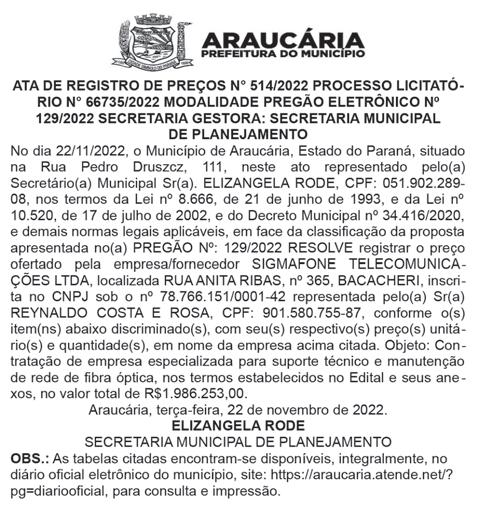 ARAUCÁRIA
PREFEITURA DO MUNICÍPIO

ATA DE REGISTRO DE PREÇOS N° 514/2022 PROCESSO LICITATÓRIO N° 66735/2022 MODALIDADE PREGÃO ELETRÔNICO Nº 129/2022 SECRETARIA GESTORA: SECRETARIA MUNICIPAL DE PLANEJAMENTO

No dia 22/11/2022, o Município de Araucária, Estado do Paraná, situado na Rua Pedro Druszcz, 111, neste ato representado pelo(a) Secretário(a) Municipal Sr(a). ELIZANGELA RODE, CPF: 051.902.289-08, nos termos da Lei nº 8.666, de 21 de junho de 1993, e da Lei nº 10.520, de 17 de julho de 2002, e do Decreto Municipal nº 34.416/2020, e demais normas legais aplicáveis, em face da classificação da proposta apresentada no(a) PREGÃO Nº: 129/2022 RESOLVE registrar o preço ofertado pela empresa/fornecedor SIGMAFONE TELECOMUNICAÇÕES LTDA, localizada RUA ANITA RIBAS, nº 365, BACACHERI, inscrita no CNPJ sob o nº 78.766.151/0001-42 representada pelo(a) Sr(a) REYNALDO COSTA E ROSA, CPF: 901.580.755-87, conforme o(s) item(ns) abaixo discriminado(s), com seu(s) respectivo(s) preço(s) unitário(s) e quantidade(s), em nome da empresa acima citada. Objeto: Contratação de empresa especializada para suporte técnico e manutenção de rede de fibra óptica, nos termos estabelecidos no Edital e seus anexos, no valor total de R$1.986.253,00.

Araucária, terça-feira, 22 de novembro de 2022.
ELIZANGELA RODE
SECRETARIA MUNICIPAL DE PLANEJAMENTO

OBS.: As tabelas citadas encontram-se disponíveis, integralmente, no diário oficial eletrônico do município, site: https://araucaria.atende.net/?pg=diariooficial, para consulta e impressão.